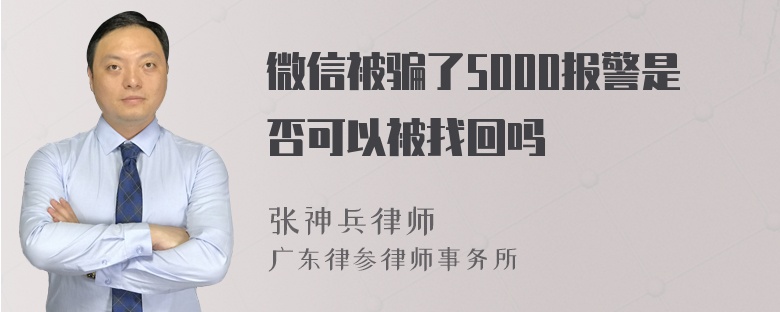 微信被骗了5000报警是否可以被找回吗

张神兵律师
广东律参律师事务所